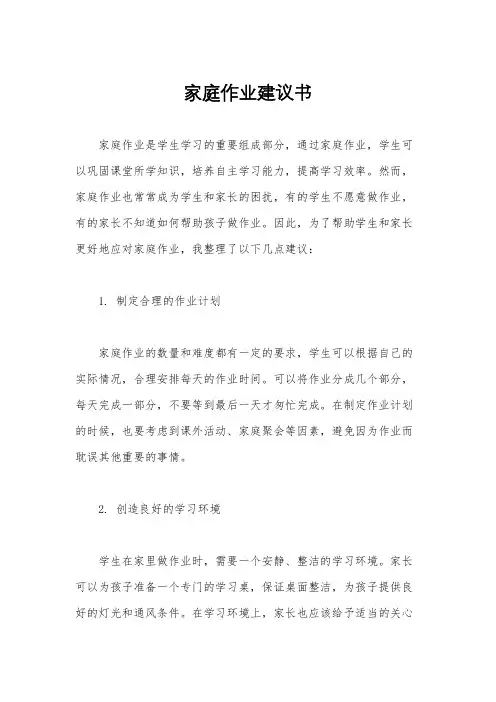 家庭作业建议书

家庭作业是学生学习的重要组成部分，通过家庭作业，学生可以巩固课堂所学知识，培养自主学习能力，提高学习效率。然而，家庭作业也常常成为学生和家长的困扰，有的学生不愿意做作业，有的家长不知道如何帮助孩子做作业。因此，为了帮助学生和家长更好地应对家庭作业，我整理了以下几点建议：

1. 制定合理的作业计划

家庭作业的数量和难度都有一定的要求，学生可以根据自己的实际情况，合理安排每天的作业时间。可以将作业分成几个部分，每天完成一部分，不要等到最后一天才匆忙完成。在制定作业计划的时候，也要考虑到课外活动、家庭聚会等因素，避免因为作业而耽误其他重要的事情。

2. 创造良好的学习环境

学生在家里做作业时，需要一个安静、整洁的学习环境。家长可以为孩子准备一个专门的学习桌，保证桌面整洁，为孩子提供良好的灯光和通风条件。在学习环境上，家长也应该给予适当的关心